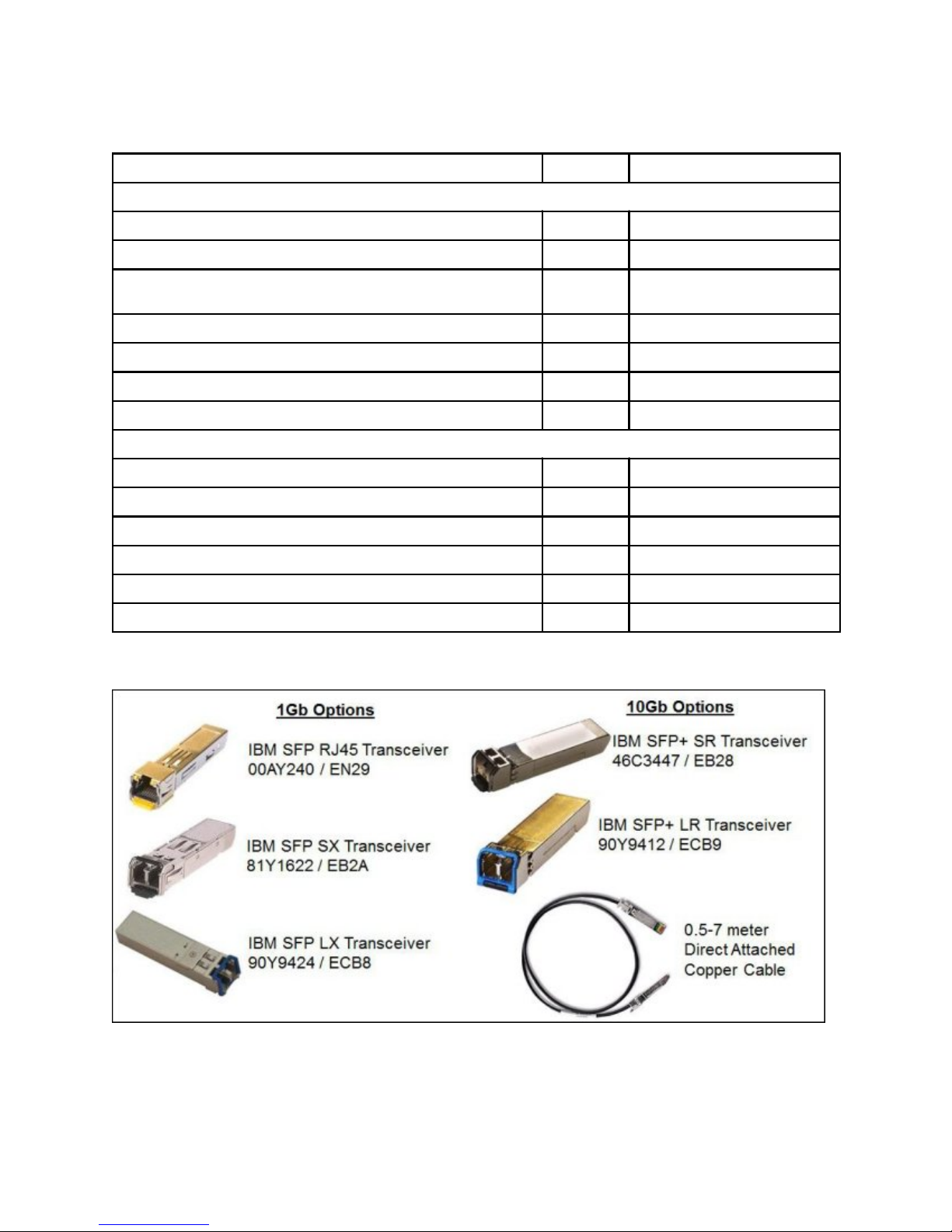 1Gb Options

IBM SFP RJ45 Transceiver
00AY240 / EN29

IBM SFP SX Transceiver
81Y1622 / EB2A

IBM SFP LX Transceiver
90Y9424 / ECB8

10Gb Options

IBM SFP+ SR Transceiver
46C3447 / EB28

IBM SFP+ LR Transceiver
90Y9412 / ECB9

0.5-7 meter
Direct Attached
Copper Cable